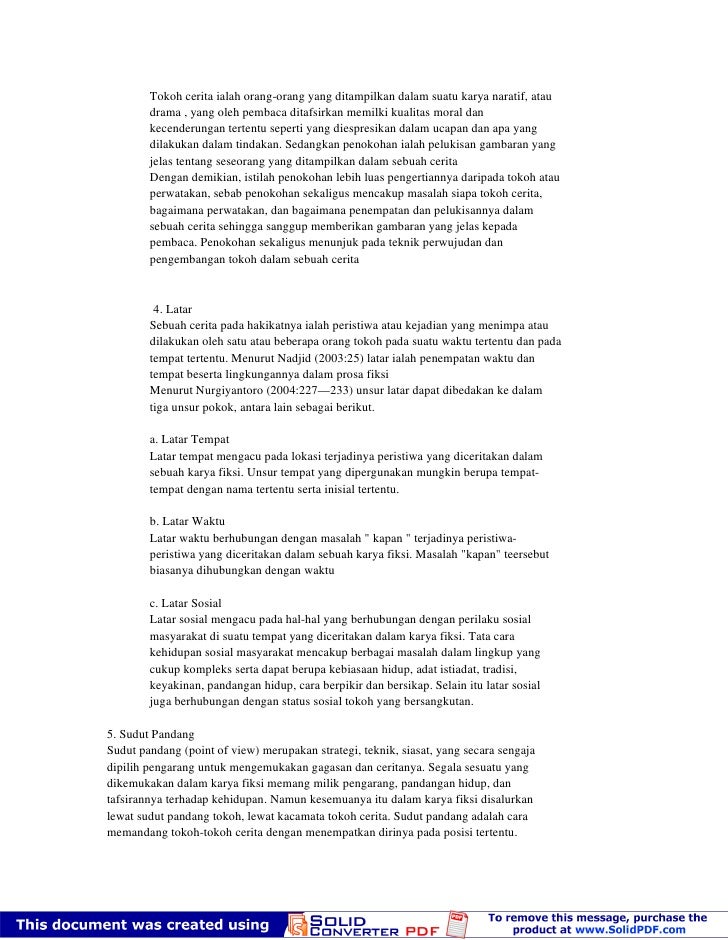 Tokoh cerita ialah orang-orang yang ditampilkan dalam suatu karya naratif, atau drama , yang oleh pembaca ditafsirkan memilki kualitas moral dan kecenderungan tertentu seperti yang diespresikan dalam ucapan dan apa yang dilakukan dalam tindakan. Sedangkan penokohan ialah pelukisan gambaran yang jelas tentang seseorang yang ditampilkan dalam sebuah cerita
Dengan demikian, istilah penokohan lebih luas pengertiannya daripada tokoh atau perwatakan, sebab penokohan sekaligus mencakup masalah siapa tokoh cerita, bagaimana perwatakan, dan bagaimana penempatan dan pelukisannya dalam sebuah cerita sehingga sanggup memberikan gambaran yang jelas kepada pembaca. Penokohan sekaligus menunjuk pada teknik perwujudan dan pengembangan tokoh dalam sebuah cerita

4. Latar
Sebuah cerita pada hakikatnya ialah peristiwa atau kejadian yang menimpa atau dilakukan oleh satu atau beberapa orang tokoh pada suatu waktu tertentu dan pada tempat tertentu. Menurut Nadjid (2003:25) latar ialah penempatan waktu dan tempat beserta lingkungannya dalam prosa fiksi
Menurut Nurgiyantoro (2004:227—233) unsur latar dapat dibedakan ke dalam tiga unsur pokok, antara lain sebagai berikut.

a. Latar Tempat
Latar tempat mengacu pada lokasi terjadinya peristiwa yang diceritakan dalam sebuah karya fiksi. Unsur tempat yang dipergunakan mungkin berupa tempat-tempat dengan nama tertentu serta inisial tertentu.

b. Latar Waktu
Latar waktu berhubungan dengan masalah " kapan " terjadinya peristiwa-peristiwa yang diceritakan dalam sebuah karya fiksi. Masalah "kapan" teersebut biasanya dihubungkan dengan waktu

c. Latar Sosial
Latar sosial mengacu pada hal-hal yang berhubungan dengan perilaku sosial masyarakat di suatu tempat yang diceritakan dalam karya fiksi. Tata cara kehidupan sosial masyarakat mencakup berbagai masalah dalam lingkup yang cukup kompleks serta dapat berupa kebiasaan hidup, adat istiadat, tradisi, keyakinan, pandangan hidup, cara berpikir dan bersikap. Selain itu latar sosial juga berhubungan dengan status sosial tokoh yang bersangkutan.

5. Sudut Pandang
Sudut pandang (point of view) merupakan strategi, teknik, siasat, yang secara sengaja dipilih pengarang untuk mengemukakan gagasan dan ceritanya. Segala sesuatu yang dikemukakan dalam karya fiksi memang milik pengarang, pandangan hidup, dan tafsirannya terhadap kehidupan. Namun kesemuanya itu dalam karya fiksi disalurkan lewat sudut pandang tokoh, lewat kacamata tokoh cerita. Sudut pandang adalah cara memandang tokoh-tokoh cerita dengan menempatkan dirinya pada posisi tertentu.

This document was created using SOLID CONVERTER PDF To remove this message, purchase the product at www.SolidPDF.com